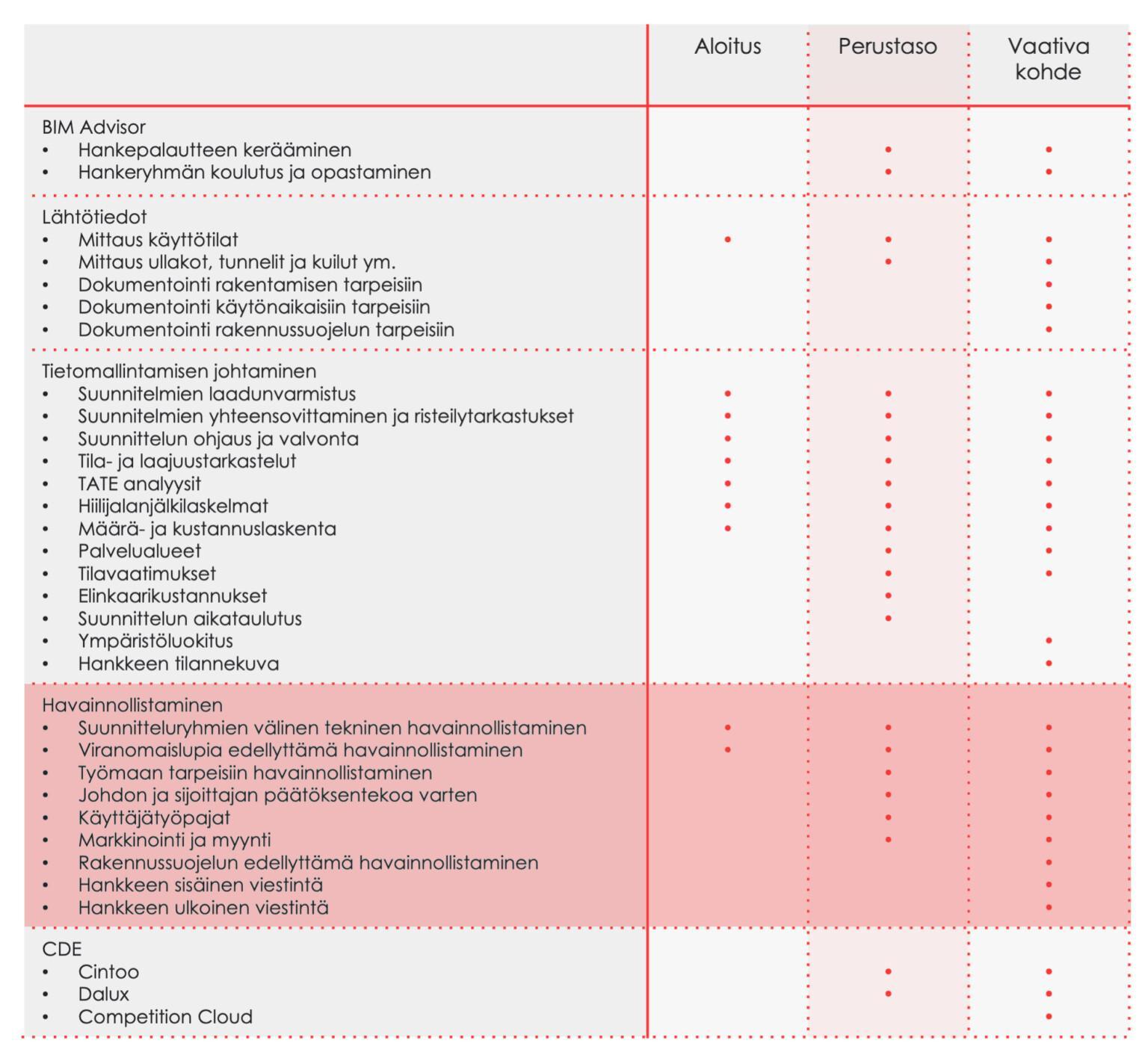 | | Aloitus | Perustaso | Vaativa kohde |
|---|---|---|---|
| BIM Advisor | | | |
| • Hankepalautteen kerääminen | | • | • |
| • Hankeryhmän koulutus ja opastaminen | | • | • |
| Lähtötiedot | | | |
| • Mittaus käyttötilat | • | • | • |
| • Mittaus ullakot, tunnelit ja kuilut ym. | | • | • |
| • Dokumentointi rakentamisen tarpeisiin | | | • |
| • Dokumentointi käytönaikaisiin tarpeisiin | | | • |
| • Dokumentointi rakennussuojelun tarpeisiin | | | • |
| Tietomallintamisen johtaminen | | | |
| • Suunnitelmien laadunvarmistus | • | • | • |
| • Suunnitelmien yhteensovittaminen ja risteilytarkastukset | • | • | • |
| • Suunnittelun ohjaus ja valvonta | • | • | • |
| • Tila- ja laajuustarkastelut | • | • | • |
| • TATE analyysit | • | • | • |
| • Hiilijalanjälkilaskelmat | • | • | • |
| • Määrä- ja kustannuslaskenta | • | • | • |
| • Palvelualueet | | • | • |
| • Tilavaatimukset | | • | • |
| • Elinkaarikustannukset | | • | |
| • Suunnittelun aikataulutus | | • | |
| • Ympäristöluokitus | | | • |
| • Hankkeen tilannekuva | | | • |
| Havainnollistaminen | | | |
| • Suunnitteluryhmien välinen tekninen havainnollistaminen | • | • | • |
| • Viranomaislupia edellyttämä havainnollistaminen | • | • | • |
| • Työmaan tarpeisiin havainnollistaminen | | • | • |
| • Johdon ja sijoittajan päätöksentekoa varten | | • | • |
| • Käyttäjätyöpajat | | • | • |
| • Markkinointi ja myynti | | • | • |
| • Rakennussuojelun edellyttämä havainnollistaminen | | | • |
| • Hankkeen sisäinen viestintä | | | • |
| • Hankkeen ulkoinen viestintä | | | • |
| CDE | | | |
| • Cintoo | | • | • |
| • Dalux | | • | • |
| • Competition Cloud | | | • |